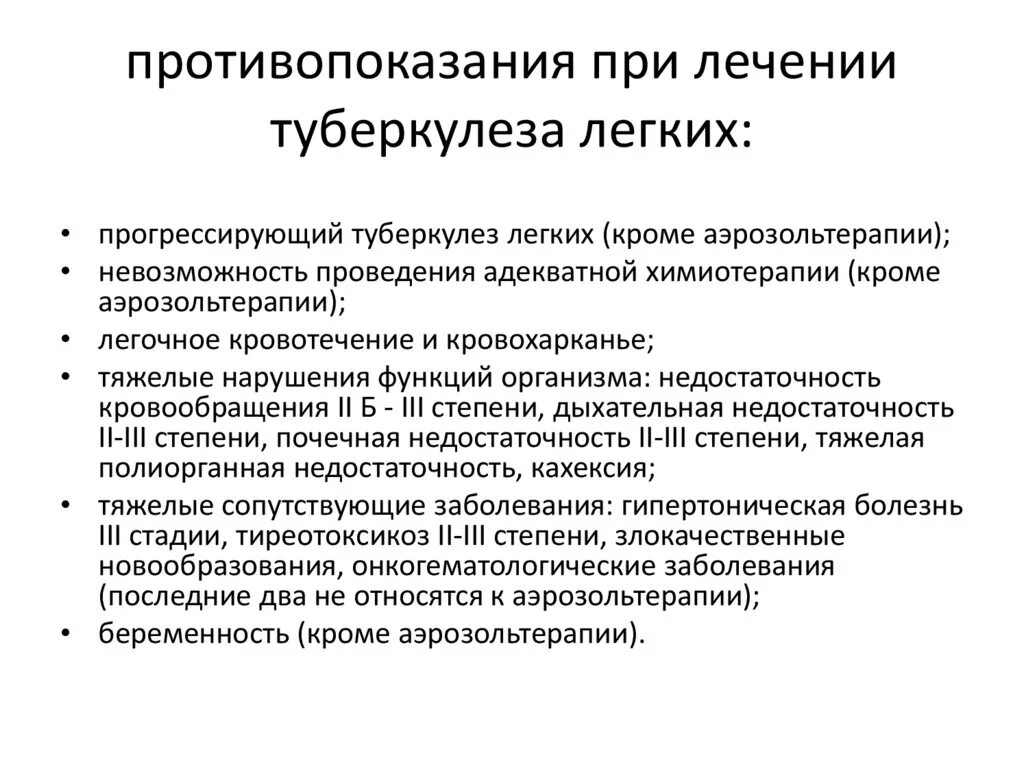 противопоказания при лечении туберкулеза легких:

• прогрессирующий туберкулез легких (кроме аэрозольтерапии);
• невозможность проведения адекватной химиотерапии (кроме аэрозольтерапии);
• легочное кровотечение и кровохарканье;
• тяжелые нарушения функций организма: недостаточность кровообращения II Б - III степени, дыхательная недостаточность II-III степени, почечная недостаточность II-III степени, тяжелая полиорганная недостаточность, кахексия;
• тяжелые сопутствующие заболевания: гипертоническая болезнь III стадии, тиреотоксикоз II-III степени, злокачественные новообразования, онкогематологические заболевания (последние два не относятся к аэрозольтерапии);
• беременность (кроме аэрозольтерапии).